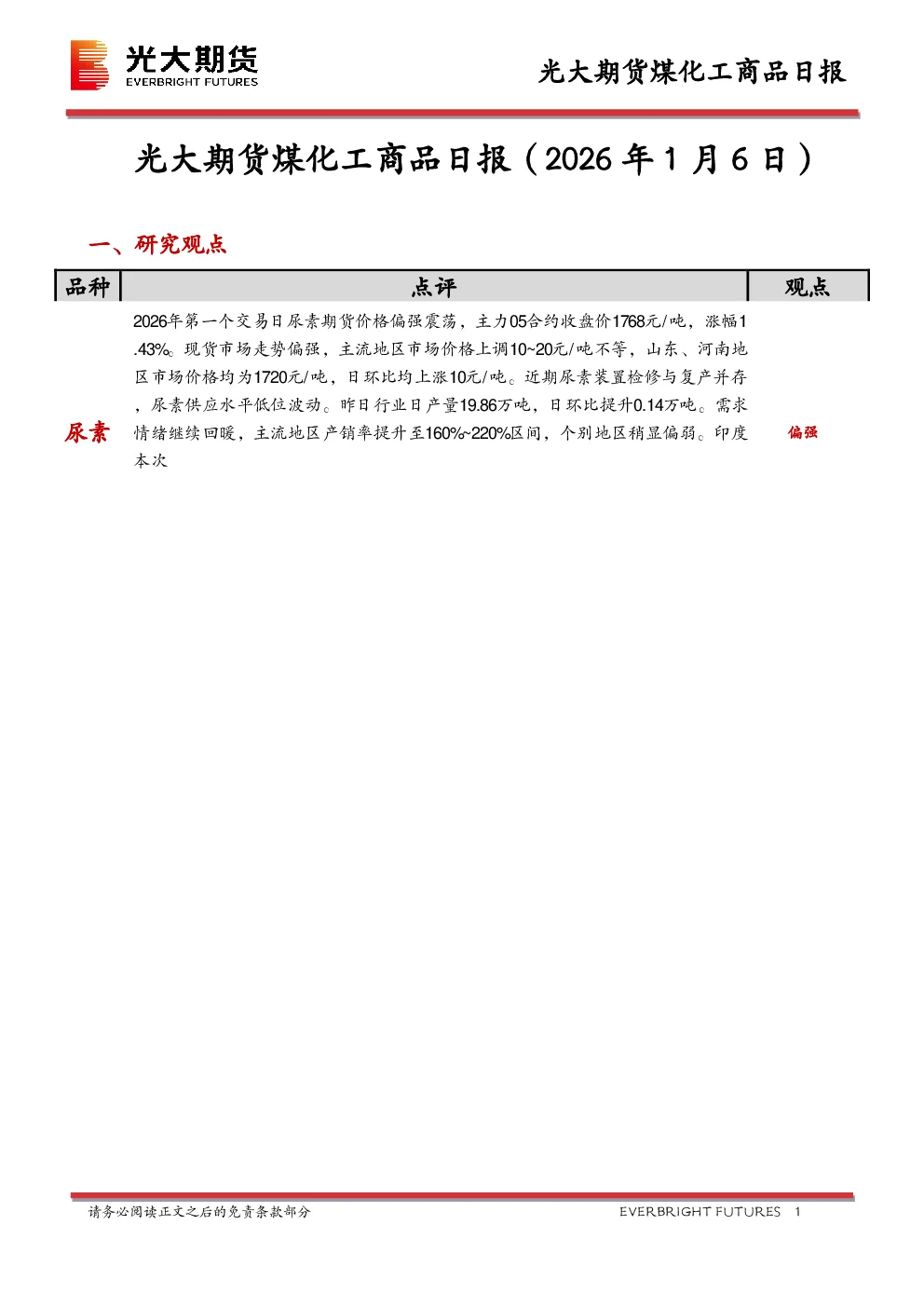 光大期货
EVERBRIGHT FUTURES

光大期货煤化工商品日报

光大期货煤化工商品日报（2026 年 1 月 6 日）

一、研究观点

| 品种 | 点评 | 观点 |
|---|---|---|
| 尿素 | 2026年第一个交易日尿素期货价格偏强震荡，主力05合约收盘价1768元/吨，涨幅1.43%。现货市场走势偏强，主流地区市场价格上调10~20元/吨不等，山东、河南地区市场价格均为1720元/吨，日环比均上涨10元/吨。近期尿素装置检修与复产并存，尿素供应水平低位波动。昨日行业日产量19.86万吨，日环比提升0.14万吨。需求情绪继续回暖，主流地区产销率提升至160%~220%区间，个别地区稍显偏弱。印度本次 | 偏强 |

请务必阅读正文之后的免责条款部分

EVERBRIGHT FUTURES 1